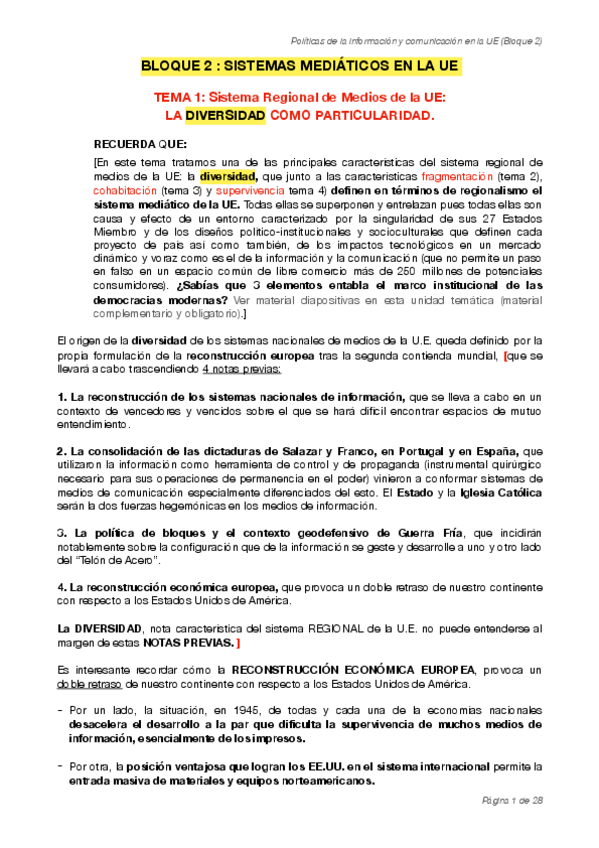 Políticas de la información y comunicación en la UE (Bloque 2)

BLOQUE 2 : SISTEMAS MEDIÁTICOS EN LA UE

TEMA 1: Sistema Regional de Medios de la UE:
LA DIVERSIDAD COMO PARTICULARIDAD.

RECUERDA QUE:

[En este tema tratamos una de las principales características del sistema regional de medios de la UE: la diversidad, que junto a las características fragmentación (tema 2), cohabitación (tema 3) y supervivencia tema 4) definen en términos de regionalismo el sistema mediático de la UE. Todas ellas se superponen y entrelazan pues todas ellas son causa y efecto de un entorno caracterizado por la singularidad de sus 27 Estados Miembro y de los diseños político-institucionales y socioculturales que definen cada proyecto de país así como también, de los impactos tecnológicos en un mercado dinámico y voraz como es el de la información y la comunicación (que no permite un paso en falso en un espacio común de libre comercio más de 250 millones de potenciales consumidores). ¿Sabías que 3 elementos entabla el marco institucional de las democracias modernas? Ver material diapositivas en esta unidad temática (material complementario y obligatorio).]

El origen de la diversidad de los sistemas nacionales de medios de la U.E. queda definido por la propia formulación de la reconstrucción europea tras la segunda contienda mundial, [que se llevará a cabo trascendiendo 4 notas previas:

1. La reconstrucción de los sistemas nacionales de información, que se lleva a cabo en un contexto de vencedores y vencidos sobre el que se hará difícil encontrar espacios de mutuo entendimiento.

2. La consolidación de las dictaduras de Salazar y Franco, en Portugal y en España, que utilizaron la información como herramienta de control y de propaganda (instrumental quirúrgico necesario para sus operaciones de permanencia en el poder) vinieron a conformar sistemas de medios de comunicación especialmente diferenciados del esto. El Estado y la Iglesia Católica serán la dos fuerzas hegemónicas en los medios de información.

3. La política de bloques y el contexto geodefensivo de Guerra Fría, que incidirán notablemente sobre la configuración que de la información se geste y desarrolle a uno y otro lado del "Telón de Acero".

4. La reconstrucción económica europea, que provoca un doble retraso de nuestro continente con respecto a los Estados Unidos de América.

La DIVERSIDAD, nota característica del sistema REGIONAL de la U.E. no puede entenderse al margen de estas NOTAS PREVIAS. ]

Es interesante recordar cómo la RECONSTRUCCIÓN ECONÓMICA EUROPEA, provoca un doble retraso de nuestro continente con respecto a los Estados Unidos de América.

- Por un lado, la situación, en 1945, de todas y cada una de la economías nacionales desacelera el desarrollo a la par que dificulta la supervivencia de muchos medios de información, esencialmente de los impresos.

- Por otra, la posición ventajosa que logran los EE.UU. en el sistema internacional permite la entrada masiva de materiales y equipos norteamericanos.

Página 1 de 28